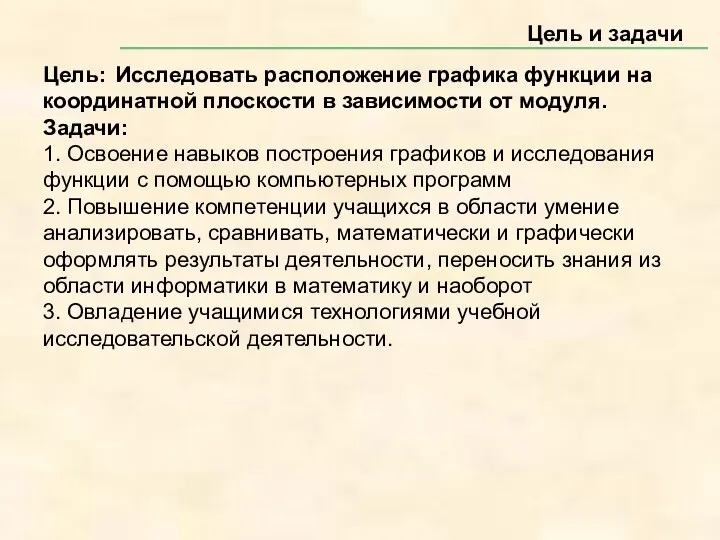 Цель и задачи

Цель: Исследовать расположение графика функции на координатной плоскости в зависимости от модуля.
Задачи:
1. Освоение навыков построения графиков и исследования функции с помощью компьютерных программ
2. Повышение компетенции учащихся в области умение анализировать, сравнивать, математически и графически оформлять результаты деятельности, переносить знания из области информатики в математику и наоборот
3. Овладение учащимися технологиями учебной исследовательской деятельности.